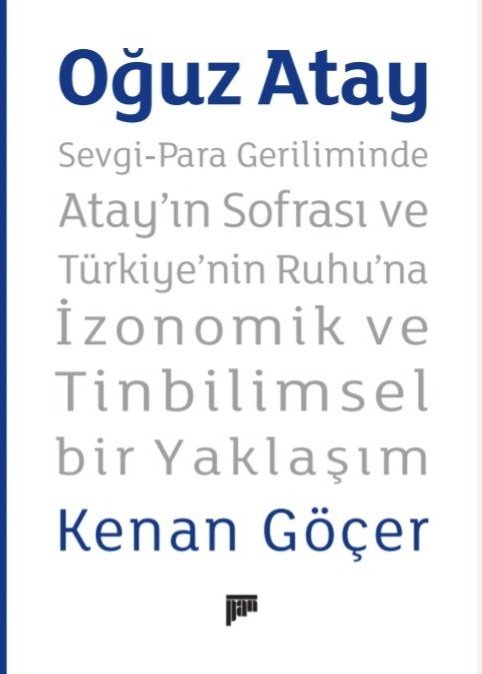 Oğuz Atay

Sevgi-Para Geriliminde Atay'ın Sofrası ve Türkiye'nin Ruhu'na İzonomik ve Tinbilimsel bir Yaklaşım

Kenan Göçer

pan